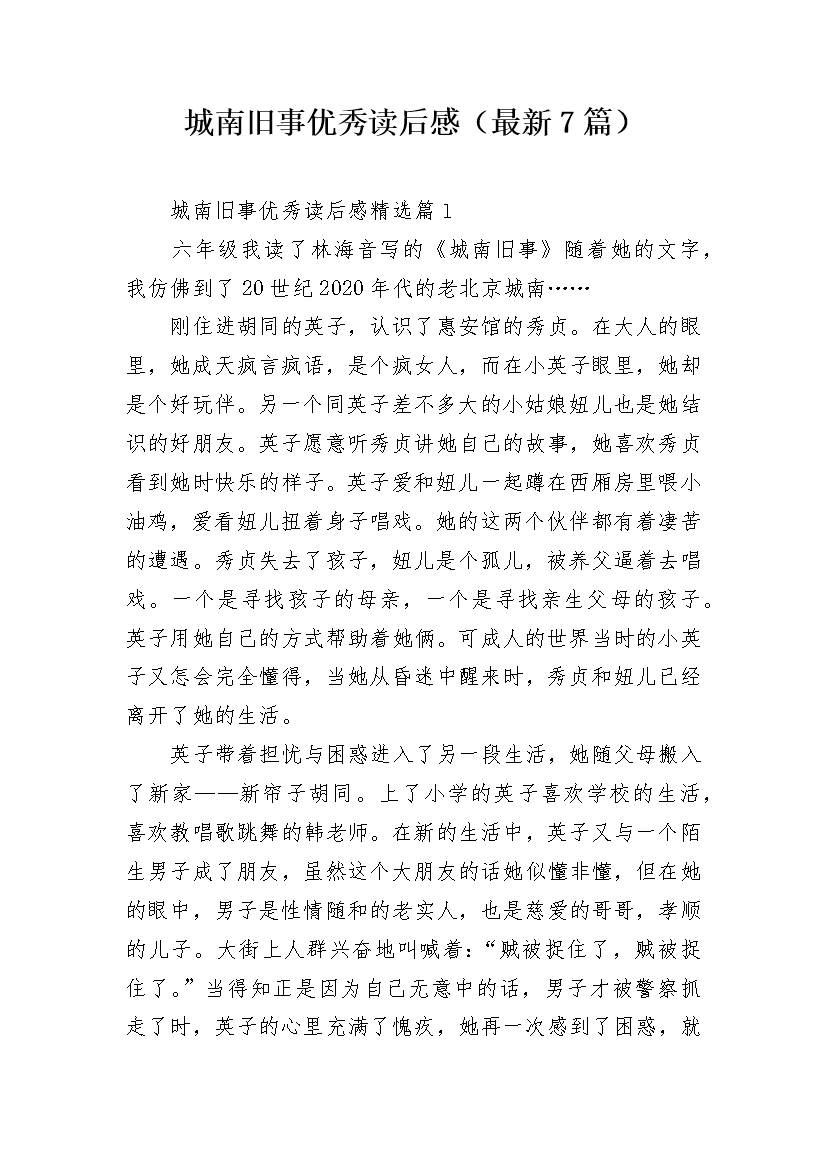 城南旧事优秀读后感（最新7篇）

城南旧事优秀读后感精选篇1

六年级我读了林海音写的《城南旧事》随着她的文字，我仿佛到了20世纪2020年代的老北京城南……

刚住进胡同的英子，认识了惠安馆的秀贞。在大人的眼里，她成天疯言疯语，是个疯女人，而在小英子眼里，她却是个好玩伴。另一个同英子差不多大的小姑娘妞儿也是她结识的好朋友。英子愿意听秀贞讲她自己的故事，她喜欢秀贞看到她时快乐的样子。英子爱和妞儿一起蹲在西厢房里喂小油鸡，爱看妞儿扭着身子唱戏。她的这两个伙伴都有着凄苦的遭遇。秀贞失去了孩子，妞儿是个孤儿，被养父逼着去唱戏。一个是寻找孩子的母亲，一个是寻找亲生父母的孩子。英子用她自己的方式帮助着她俩。可成人的世界当时的小英子又怎会完全懂得，当她从昏迷中醒来时，秀贞和妞儿已经离开了她的生活。

英子带着担忧与困惑进入了另一段生活，她随父母搬入了新家——新帘子胡同。上了小学的英子喜欢学校的生活，喜欢教唱歌跳舞的韩老师。在新的生活中，英子又与一个陌生男子成了朋友，虽然这个大朋友的话她似懂非懂，但在她的眼中，男子是性情随和的老实人，也是慈爱的哥哥，孝顺的儿子。大街上人群兴奋地叫喊着：“贼被捉住了，贼被捉住了。”当得知正是因为自己无意中的话，男子才被警察抓走了时，英子的心里充满了愧疚，她再一次感到了困惑，就